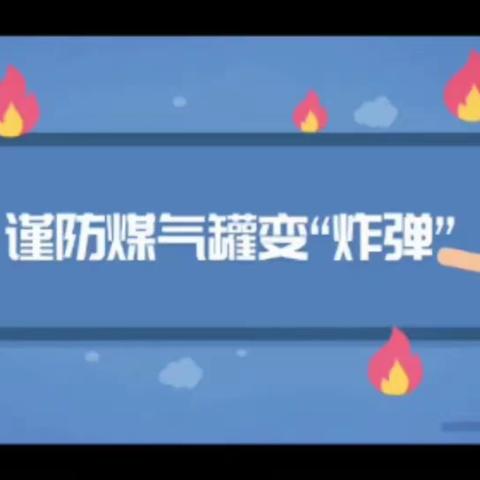 谨防煤气罐变“炸弹”